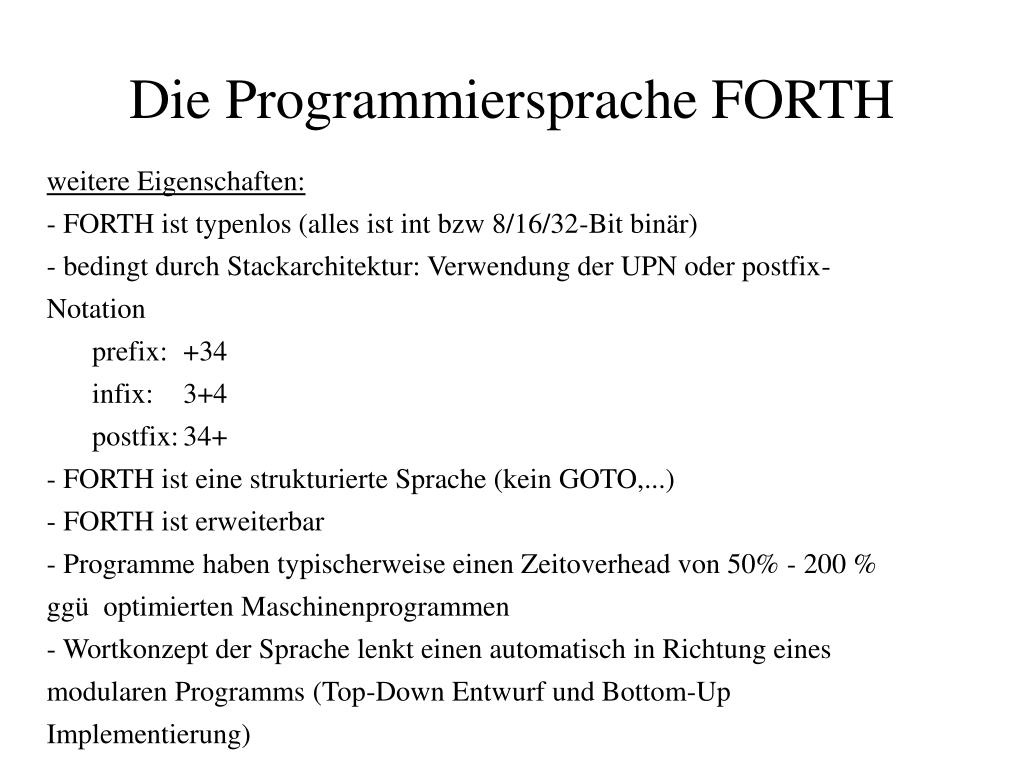 Die Programmiersprache FORTH

weitere Eigenschaften:
- FORTH ist typenlos (alles ist int bzw 8/16/32-Bit binär)
- bedingt durch Stackarchitektur: Verwendung der UPN oder postfix-Notation
prefix: +34
infix: 3+4
postfix: 34+
- FORTH ist eine strukturierte Sprache (kein GOTO,...)
- FORTH ist erweiterbar
- Programme haben typischerweise einen Zeitoverhead von 50% - 200 % ggü optimierten Maschinenprogrammen
- Wortkonzept der Sprache lenkt einen automatisch in Richtung eines modularen Programms (Top-Down Entwurf und Bottom-Up Implementierung)